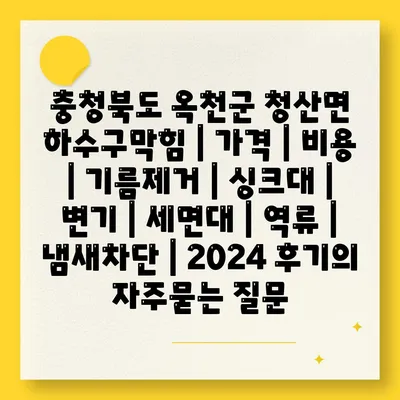 충청북도 옥천군 청산면 하수구막힘 | 가격 | 비용 | 기름제거 | 싱크대 | 변기 | 세면대 | 역류 | 냄새차단 | 2024 후기의 자주묻는 질문